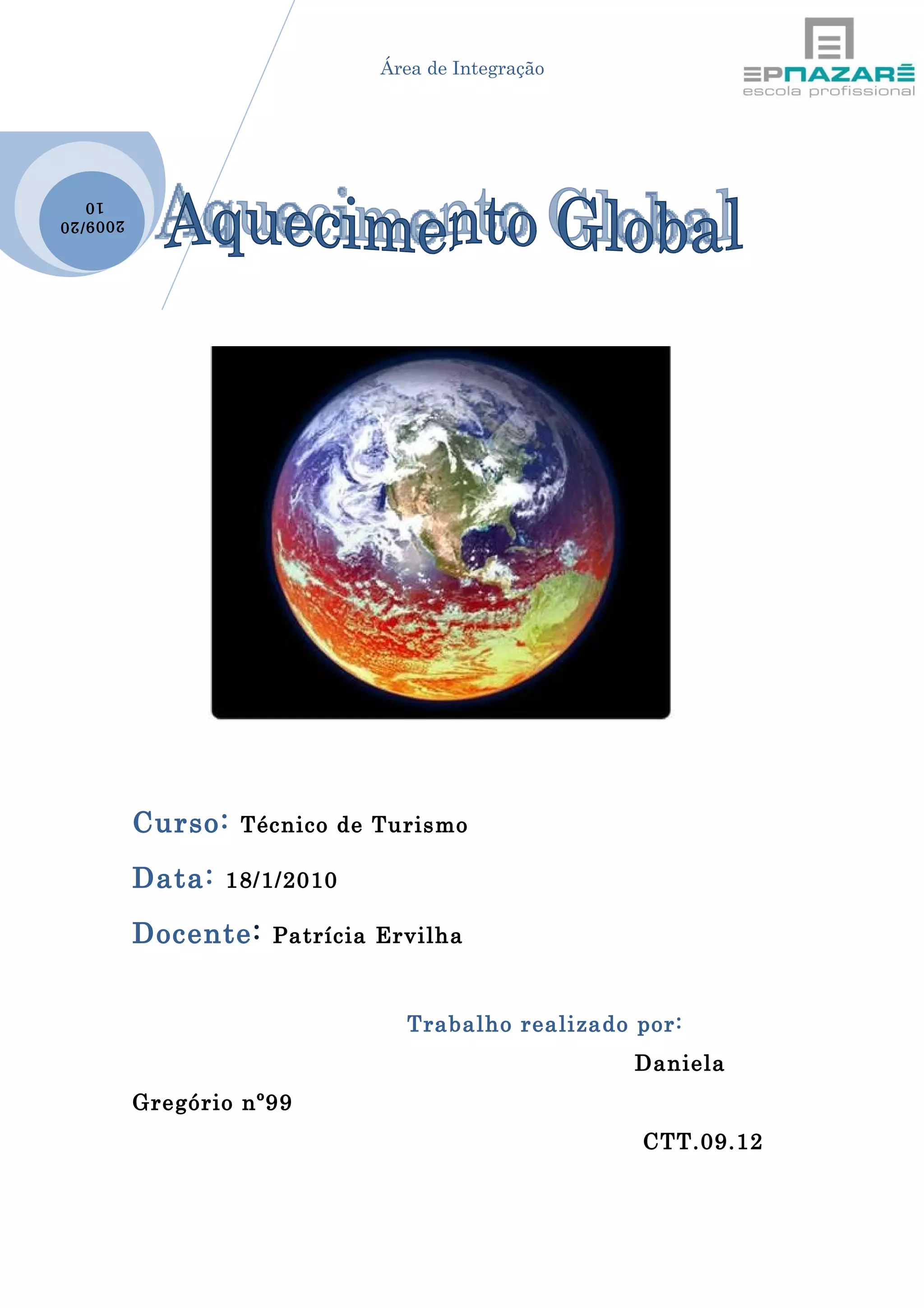 Área de Integração

EPNAZARÉ
escola profissional

2009/20
10

Aquecimento Global

Curso: Técnico de Turismo

Data: 18/1/2010

Docente: Patrícia Ervilha

Trabalho realizado por:

Daniela

Gregório nº99

CTT.09.12